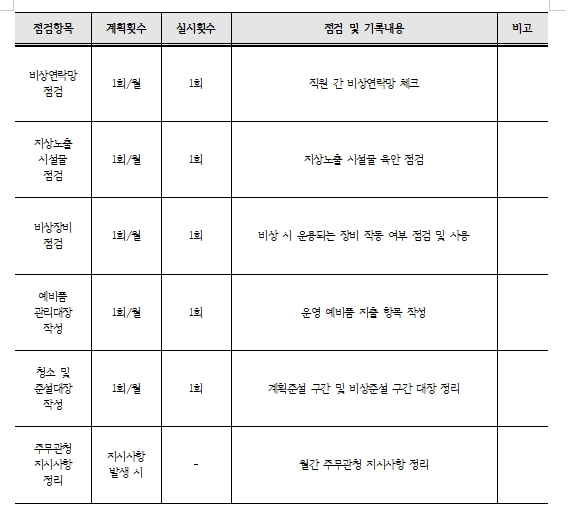 | 점검항목 | 계획횟수 | 실시횟수 | 점검 및 기록내용 | 비고 |
|---|---|---|---|---|
| 비상연락망 점검 | 1회/월 | 1회 | 직원 간 비상연락망 체크 | |
| 지상노출 시설물 점검 | 1회/월 | 1회 | 지상노출 시설물 육안 점검 | |
| 비상장비 점검 | 1회/월 | 1회 | 비상 시 운용되는 장비 작동 여부 점검 및 사용 | |
| 예비품 관리대장 작성 | 1회/월 | 1회 | 운영 예비품 지출 항목 작성 | |
| 청소 및 준설대장 작성 | 1회/월 | 1회 | 계획준설 구간 및 비상준설 구간 대장 정리 | |
| 주무관청 지시사항 정리 | 지시사항 발생 시 | - | 월간 주무관청 지시사항 정리 | |